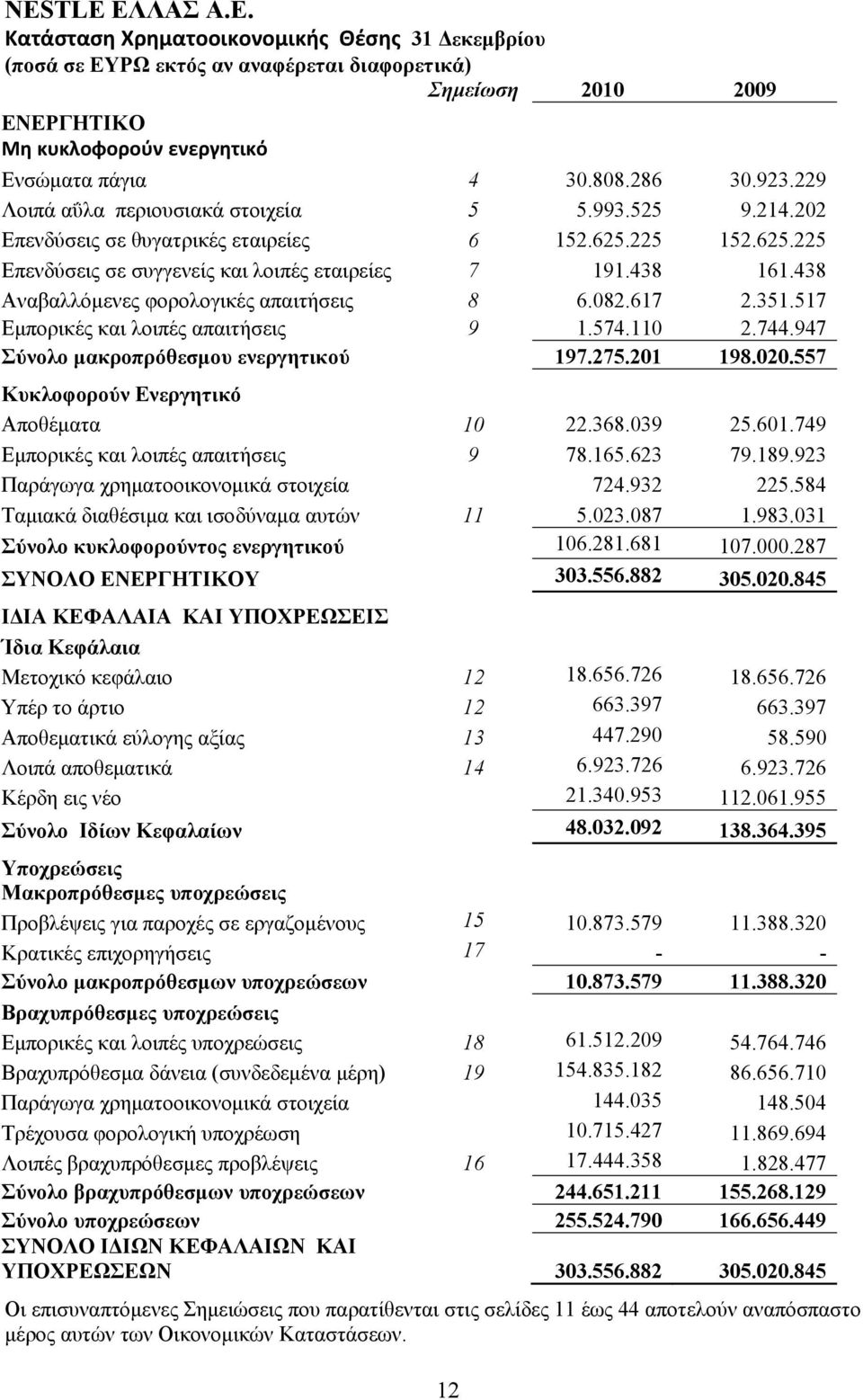 NESTLE ΕΛΛΑΣ Α.Ε.
Κατάσταση Χρηματοοικονομικής Θέσης 31 Δεκεμβρίου
(ποσά σε ΕΥΡΩ εκτός αν αναφέρεται διαφορετικά)

| | Σημείωση | 2010 | 2009 |
|---|---|---|---|
| ΕΝΕΡΓΗΤΙΚΟ | | | |
| Μη κυκλοφορούν ενεργητικό | | | |
| Ενσώματα πάγια | 4 | 30.808.286 | 30.923.229 |
| Λοιπά αΰλα περιουσιακά στοιχεία | 5 | 5.993.525 | 9.214.202 |
| Επενδύσεις σε θυγατρικές εταιρείες | 6 | 152.625.225 | 152.625.225 |
| Επενδύσεις σε συγγενείς και λοιπές εταιρείες | 7 | 191.438 | 161.438 |
| Αναβαλλόμενες φορολογικές απαιτήσεις | 8 | 6.082.617 | 2.351.517 |
| Εμπορικές και λοιπές απαιτήσεις | 9 | 1.574.110 | 2.744.947 |
| Σύνολο μακροπρόθεσμου ενεργητικού | | 197.275.201 | 198.020.557 |
| Κυκλοφορούν Ενεργητικό | | | |
| Αποθέματα | 10 | 22.368.039 | 25.601.749 |
| Εμπορικές και λοιπές απαιτήσεις | 9 | 78.165.623 | 79.189.923 |
| Παράγωγα χρηματοοικονομικά στοιχεία | | 724.932 | 225.584 |
| Ταμιακά διαθέσιμα και ισοδύναμα αυτών | 11 | 5.023.087 | 1.983.031 |
| Σύνολο κυκλοφορούντος ενεργητικού | | 106.281.681 | 107.000.287 |
| ΣΥΝΟΛΟ ΕΝΕΡΓΗΤΙΚΟΥ | | 303.556.882 | 305.020.845 |
| ΙΔΙΑ ΚΕΦΑΛΑΙΑ ΚΑΙ ΥΠΟΧΡΕΩΣΕΙΣ | | | |
| Ίδια Κεφάλαια | | | |
| Μετοχικό κεφάλαιο | 12 | 18.656.726 | 18.656.726 |
| Υπέρ το άρτιο | 12 | 663.397 | 663.397 |
| Αποθεματικά εύλογης αξίας | 13 | 447.290 | 58.590 |
| Λοιπά αποθεματικά | 14 | 6.923.726 | 6.923.726 |
| Κέρδη εις νέο | | 21.340.953 | 112.061.955 |
| Σύνολο Ιδίων Κεφαλαίων | | 48.032.092 | 138.364.395 |
| Υποχρεώσεις | | | |
| Μακροπρόθεσμες υποχρεώσεις | | | |
| Προβλέψεις για παροχές σε εργαζομένους | 15 | 10.873.579 | 11.388.320 |
| Κρατικές επιχορηγήσεις | 17 | - | - |
| Σύνολο μακροπρόθεσμων υποχρεώσεων | | 10.873.579 | 11.388.320 |
| Βραχυπρόθεσμες υποχρεώσεις | | | |
| Εμπορικές και λοιπές υποχρεώσεις | 18 | 61.512.209 | 54.764.746 |
| Βραχυπρόθεσμα δάνεια (συνδεδεμένα μέρη) | 19 | 154.835.182 | 86.656.710 |
| Παράγωγα χρηματοοικονομικά στοιχεία | | 144.035 | 148.504 |
| Τρέχουσα φορολογική υποχρέωση | | 10.715.427 | 11.869.694 |
| Λοιπές βραχυπρόθεσμες προβλέψεις | 16 | 17.444.358 | 1.828.477 |
| Σύνολο βραχυπρόθεσμων υποχρεώσεων | | 244.651.211 | 155.268.129 |
| Σύνολο υποχρεώσεων | | 255.524.790 | 166.656.449 |
| ΣΥΝΟΛΟ ΙΔΙΩΝ ΚΕΦΑΛΑΙΩΝ ΚΑΙ ΥΠΟΧΡΕΩΣΕΩΝ | | 303.556.882 | 305.020.845 |

Οι επισυναπτόμενες Σημειώσεις που παρατίθενται στις σελίδες 11 έως 44 αποτελούν αναπόσπαστο μέρος αυτών των Οικονομικών Καταστάσεων.

12